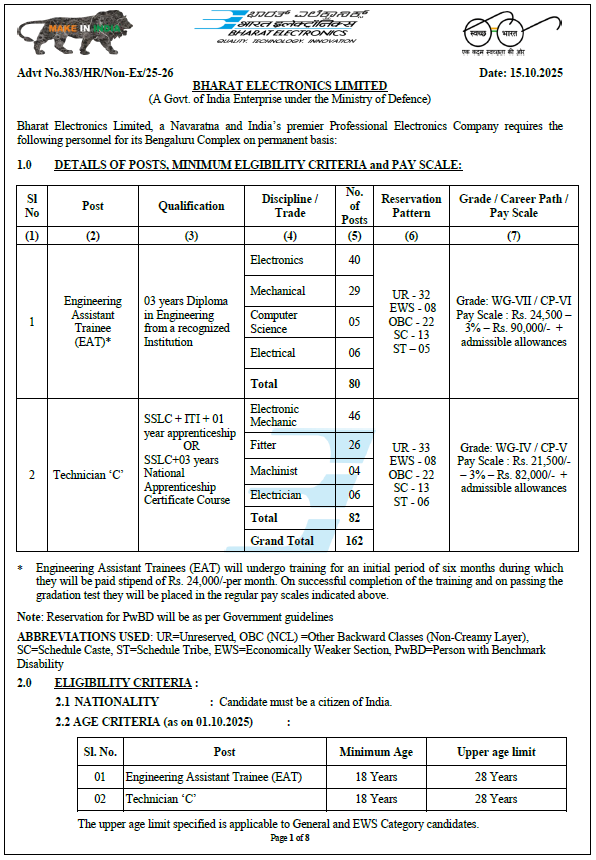 MAKE IN INDIA

ಭಾರತ್ ಎಲೆಕ್ಟ್ರಾನಿಕ್ಸ್
भारत इलेक्ट्रॉनिक्स
BHARAT ELECTRONICS
QUALITY. TECHNOLOGY. INNOVATION

स्वच्छ भारत
एक कदम स्वच्छता की ओर

Advt No.383/HR/Non-Ex/25-26 Date: 15.10.2025

BHARAT ELECTRONICS LIMITED
(A Govt. of India Enterprise under the Ministry of Defence)

Bharat Electronics Limited, a Navaratna and India's premier Professional Electronics Company requires the following personnel for its Bengaluru Complex on permanent basis:

1.0 DETAILS OF POSTS, MINIMUM ELGIBILITY CRITERIA and PAY SCALE:

| Sl No | Post | Qualification | Discipline / Trade | No. of Posts | Reservation Pattern | Grade / Career Path / Pay Scale |
|---|---|---|---|---|---|---|
| (1) | (2) | (3) | (4) | (5) | (6) | (7) |
| 1 | Engineering Assistant Trainee (EAT)* | 03 years Diploma in Engineering from a recognized Institution | Electronics | 40 | UR - 32 EWS - 08 OBC - 22 SC - 13 ST – 05 | Grade: WG-VII / CP-VI Pay Scale : Rs. 24,500 – 3% – Rs. 90,000/- + admissible allowances |
| | | | Mechanical | 29 | | |
| | | | Computer Science | 05 | | |
| | | | Electrical | 06 | | |
| | | | Total | 80 | | |
| 2 | Technician 'C' | SSLC + ITI + 01 year apprenticeship OR SSLC+03 years National Apprenticeship Certificate Course | Electronic Mechanic | 46 | UR - 33 EWS - 08 OBC - 22 SC - 13 ST - 06 | Grade: WG-IV / CP-V Pay Scale : Rs. 21,500/- – 3% – Rs. 82,000/- + admissible allowances |
| | | | Fitter | 26 | | |
| | | | Machinist | 04 | | |
| | | | Electrician | 06 | | |
| | | | Total | 82 | | |
| | | | Grand Total | 162 | | |

* Engineering Assistant Trainees (EAT) will undergo training for an initial period of six months during which they will be paid stipend of Rs. 24,000/-per month. On successful completion of the training and on passing the gradation test they will be placed in the regular pay scales indicated above.

Note: Reservation for PwBD will be as per Government guidelines

ABBREVIATIONS USED: UR=Unreserved, OBC (NCL) =Other Backward Classes (Non-Creamy Layer), SC=Schedule Caste, ST=Schedule Tribe, EWS=Economically Weaker Section, PwBD=Person with Benchmark Disability

2.0 ELIGIBILITY CRITERIA :

2.1 NATIONALITY : Candidate must be a citizen of India.

2.2 AGE CRITERIA (as on 01.10.2025) :

| Sl. No. | Post | Minimum Age | Upper age limit |
|---|---|---|---|
| 01 | Engineering Assistant Trainee (EAT) | 18 Years | 28 Years |
| 02 | Technician 'C' | 18 Years | 28 Years |

The upper age limit specified is applicable to General and EWS Category candidates.

Page 1 of 8